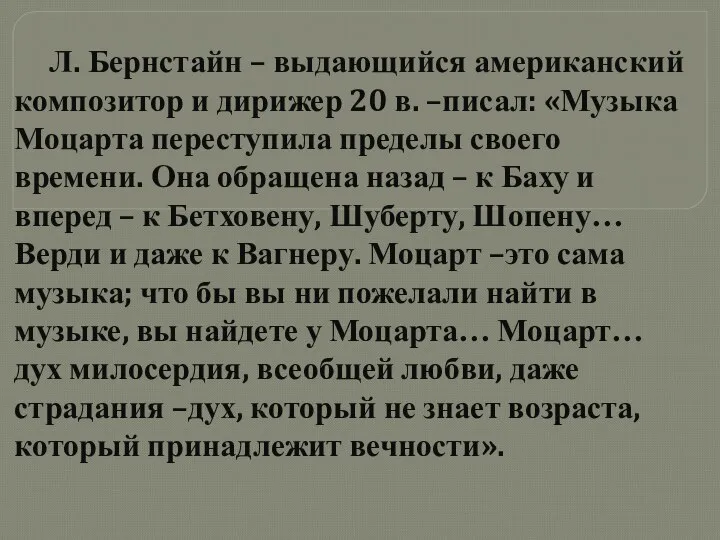 Л. Бернстайн – выдающийся американский композитор и дирижер 20 в. –писал: «Музыка Моцарта переступила пределы своего времени. Она обращена назад – к Баху и вперед – к Бетховену, Шуберту, Шопену… Верди и даже к Вагнеру. Моцарт –это сама музыка; что бы вы ни пожелали найти в музыке, вы найдете у Моцарта… Моцарт… дух милосердия, всеобщей любви, даже страдания –дух, который не знает возраста, который принадлежит вечности».